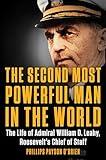 THE SECOND MOST POWERFUL MAN IN THE WORLD

The Life of Admiral William D. Leahy, Roosevelt's Chief of Staff

PHILLIPS PAYSON O'BRIEN